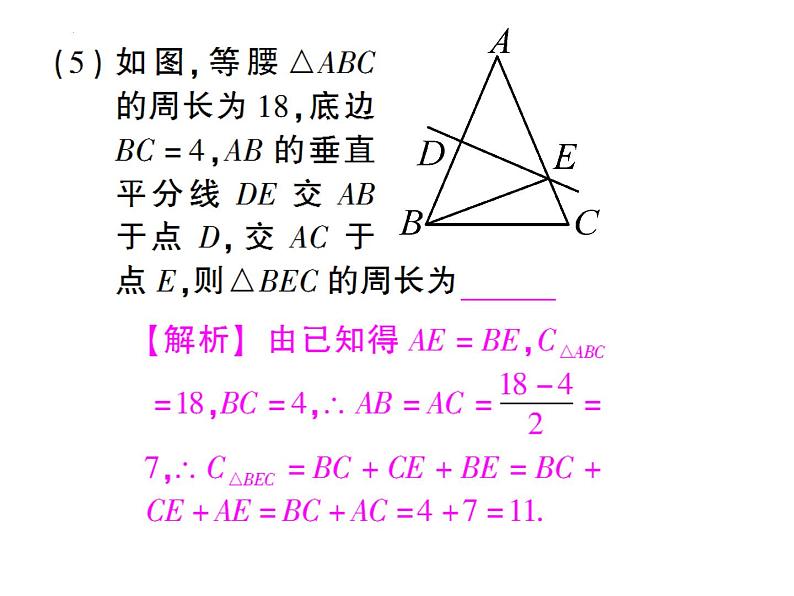 (5)如图,等腰$\triangle ABC$的周长为18,底边$BC=4$,$AB$的垂直平分线$DE$交$AB$于点$D$,交$AC$于点$E$,则$\triangle BEC$的周长为____

A

D

E

B

C

【解析】由已知得$AE=BE$,$C_{\triangle ABC}=18$,$BC=4$,$\therefore AB=AC=\frac{18-4}{2}=7$,$\therefore C_{\triangle BEC}=BC+CE+BE=BC+CE+AE=BC+AC=4+7=11$.